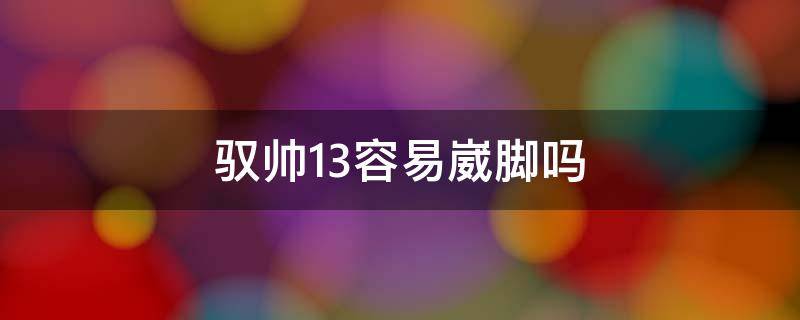 驭帅13容易崴脚吗